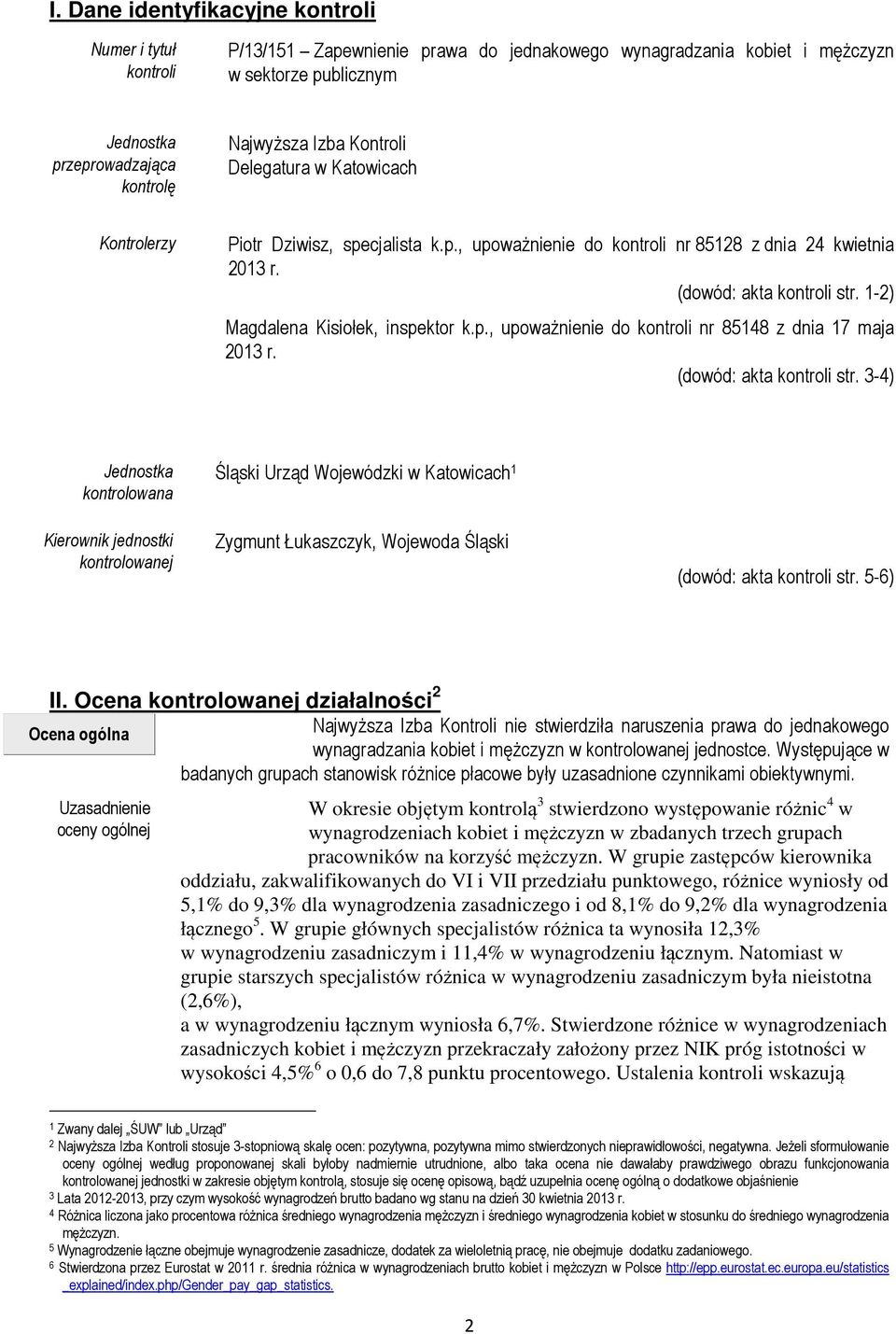 I. Dane identyfikacyjne kontroli

Numer i tytuł kontroli

P/13/151 – Zapewnienie prawa do jednakowego wynagradzania kobiet i mężczyzn w sektorze publicznym

Jednostka przeprowadzająca kontrolę

Najwyższa Izba Kontroli
Delegatura w Katowicach

Kontrolerzy

Piotr Dziwisz, specjalista k.p., upoważnienie do kontroli nr 85128 z dnia 24 kwietnia 2013 r.
(dowód: akta kontroli str. 1-2)

Magdalena Kisiołek, inspektor k.p., upoważnienie do kontroli nr 85148 z dnia 17 maja 2013 r.
(dowód: akta kontroli str. 3-4)

Jednostka kontrolowana

Śląski Urząd Wojewódzki w Katowicach$^1$

Kierownik jednostki kontrolowanej

Zygmunt Łukaszczyk, Wojewoda Śląski
(dowód: akta kontroli str. 5-6)

II. Ocena kontrolowanej działalności$^2$

Ocena ogólna

Najwyższa Izba Kontroli nie stwierdziła naruszenia prawa do jednakowego wynagradzania kobiet i mężczyzn w kontrolowanej jednostce. Występujące w badanych grupach stanowisk różnice płacowe były uzasadnione czynnikami obiektywnymi.

Uzasadnienie oceny ogólnej

W okresie objętym kontrolą$^3$ stwierdzono występowanie różnic$^4$ w wynagrodzeniach kobiet i mężczyzn w zbadanych trzech grupach pracowników na korzyść mężczyzn. W grupie zastępców kierownika oddziału, zakwalifikowanych do VI i VII przedziału punktowego, różnice wyniosły od 5,1% do 9,3% dla wynagrodzenia zasadniczego i od 8,1% do 9,2% dla wynagrodzenia łącznego$^5$. W grupie głównych specjalistów różnica ta wynosiła 12,3% w wynagrodzeniu zasadniczym i 11,4% w wynagrodzeniu łącznym. Natomiast w grupie starszych specjalistów różnica w wynagrodzeniu zasadniczym była nieistotna (2,6%),
a w wynagrodzeniu łącznym wyniosła 6,7%. Stwierdzone różnice w wynagrodzeniach zasadniczych kobiet i mężczyzn przekraczały założony przez NIK próg istotności w wysokości 4,5%$^6$ o 0,6 do 7,8 punktu procentowego. Ustalenia kontroli wskazują

$^1$ Zwany dalej „ŚUW" lub „Urząd"
$^2$ Najwyższa Izba Kontroli stosuje 3-stopniową skalę ocen: pozytywna, pozytywna mimo stwierdzonych nieprawidłowości, negatywna. Jeżeli sformułowanie oceny ogólnej według proponowanej skali byłoby nadmiernie utrudnione, albo taka ocena nie dawałaby prawdziwego obrazu funkcjonowania kontrolowanej jednostki w zakresie objętym kontrolą, stosuje się ocenę opisową, bądź uzupełnia ocenę ogólną o dodatkowe objaśnienie
$^3$ Lata 2012-2013, przy czym wysokość wynagrodzeń brutto badano wg stanu na dzień 30 kwietnia 2013 r.
$^4$ Różnica liczona jako procentowa różnica średniego wynagrodzenia mężczyzn i średniego wynagrodzenia kobiet w stosunku do średniego wynagrodzenia mężczyzn.
$^5$ Wynagrodzenie łączne obejmuje wynagrodzenie zasadnicze, dodatek za wieloletnią pracę, nie obejmuje dodatku zadaniowego.
$^6$ Stwierdzona przez Eurostat w 2011 r. średnia różnica w wynagrodzeniach brutto kobiet i mężczyzn w Polsce http://epp.eurostat.ec.europa.eu/statistics_explained/index.php/Gender_pay_gap_statistics.

2